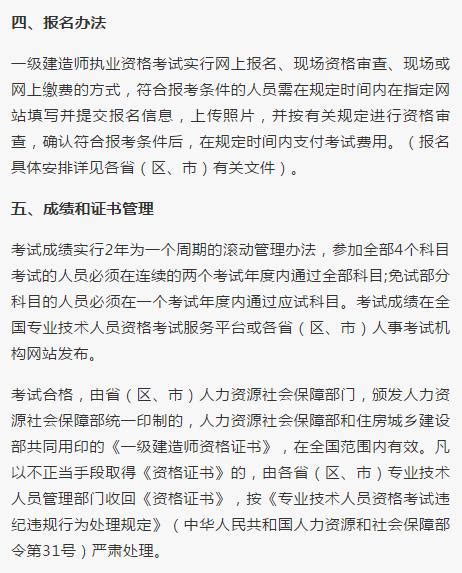 四、报名办法

一级建造师执业资格考试实行网上报名、现场资格审查、现场或网上缴费的方式，符合报考条件的人员需在规定时间内在指定网站填写并提交报名信息，上传照片，并按有关规定进行资格审查，确认符合报考条件后，在规定时间内支付考试费用。（报名具体安排详见各省（区、市）有关文件）。

五、成绩和证书管理

考试成绩实行2年为一个周期的滚动管理办法，参加全部4个科目考试的人员必须在连续的两个考试年度内通过全部科目;免试部分科目的人员必须在一个考试年度内通过应试科目。考试成绩在全国专业技术人员资格考试服务平台或各省（区、市）人事考试机构网站发布。

考试合格，由省（区、市）人力资源社会保障部门，颁发人力资源社会保障部统一印制的，人力资源社会保障部和住房城乡建设部共同用印的《一级建造师资格证书》，在全国范围内有效。凡以不正当手段取得《资格证书》的，由各省（区、市）专业技术人员管理部门收回《资格证书》，按《专业技术人员资格考试违纪违规行为处理规定》（中华人民共和国人力资源和社会保障部令第31号）严肃处理。